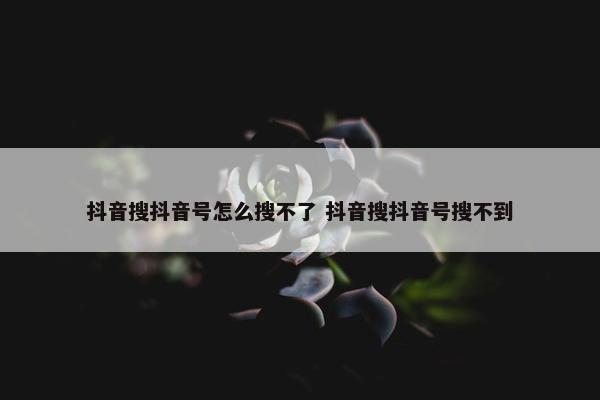 抖音搜抖音号怎么搜不了 抖音搜抖音号搜不到